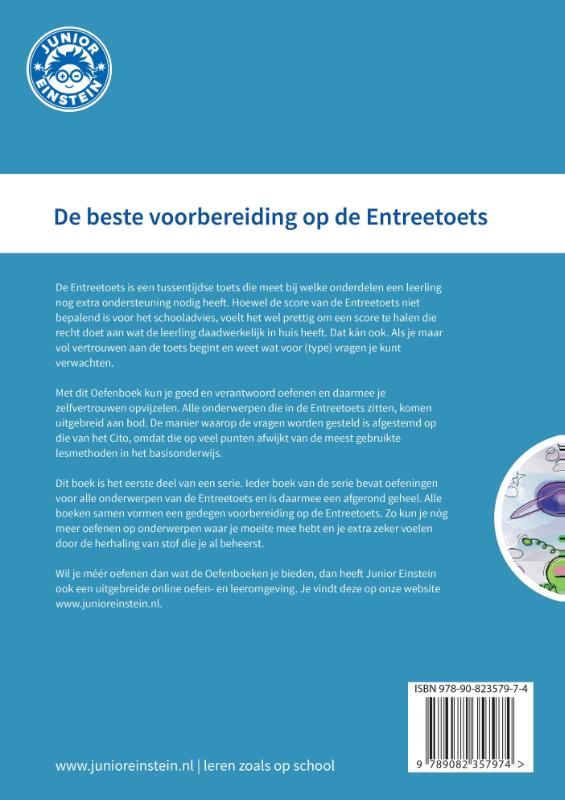 JUNIOR EINSTEIN

De beste voorbereiding op de Entreetoets

De Entreetoets is een tussentijdse toets die meet bij welke onderdelen een leerling nog extra ondersteuning nodig heeft. Hoewel de score van de Entreetoets niet bepalend is voor het schooladvies, voelt het wel prettig om een score te halen die recht doet aan wat de leerling daadwerkelijk in huis heeft. Dat kán ook. Als je maar vol vertrouwen aan de toets begint en weet wat voor (type) vragen je kunt verwachten.

Met dit Oefenboek kun je goed en verantwoord oefenen en daarmee je zelfvertrouwen opvijzelen. Alle onderwerpen die in de Entreetoets zitten, komen uitgebreid aan bod. De manier waarop de vragen worden gesteld is afgestemd op die van het Cito, omdat die op veel punten afwijkt van de meest gebruikte lesmethoden in het basisonderwijs.

Dit boek is het eerste deel van een serie. Ieder boek van de serie bevat oefeningen voor alle onderwerpen van de Entreetoets en is daarmee een afgerond geheel. Alle boeken samen vormen een gedegen voorbereiding op de Entreetoets. Zo kun je nóg meer oefenen op onderwerpen waar je moeite mee hebt en je extra zeker voelen door de herhaling van stof die je al beheerst.

Wil je méér oefenen dan wat de Oefenboeken je bieden, dan heeft Junior Einstein ook een uitgebreide online oefen- en leeromgeving. Je vindt deze op onze website www.junioreinstein.nl.

ISBN 978-90-823579-7-4

9 789082 357974 >

www.junioreinstein.nl | leren zoals op school